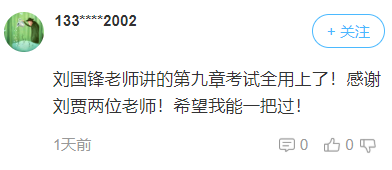 133****2002

+ 关注

刘国锋老师讲的第九章考试全用上了！感谢刘贾两位老师！希望我能一把过！

1天前

0 0